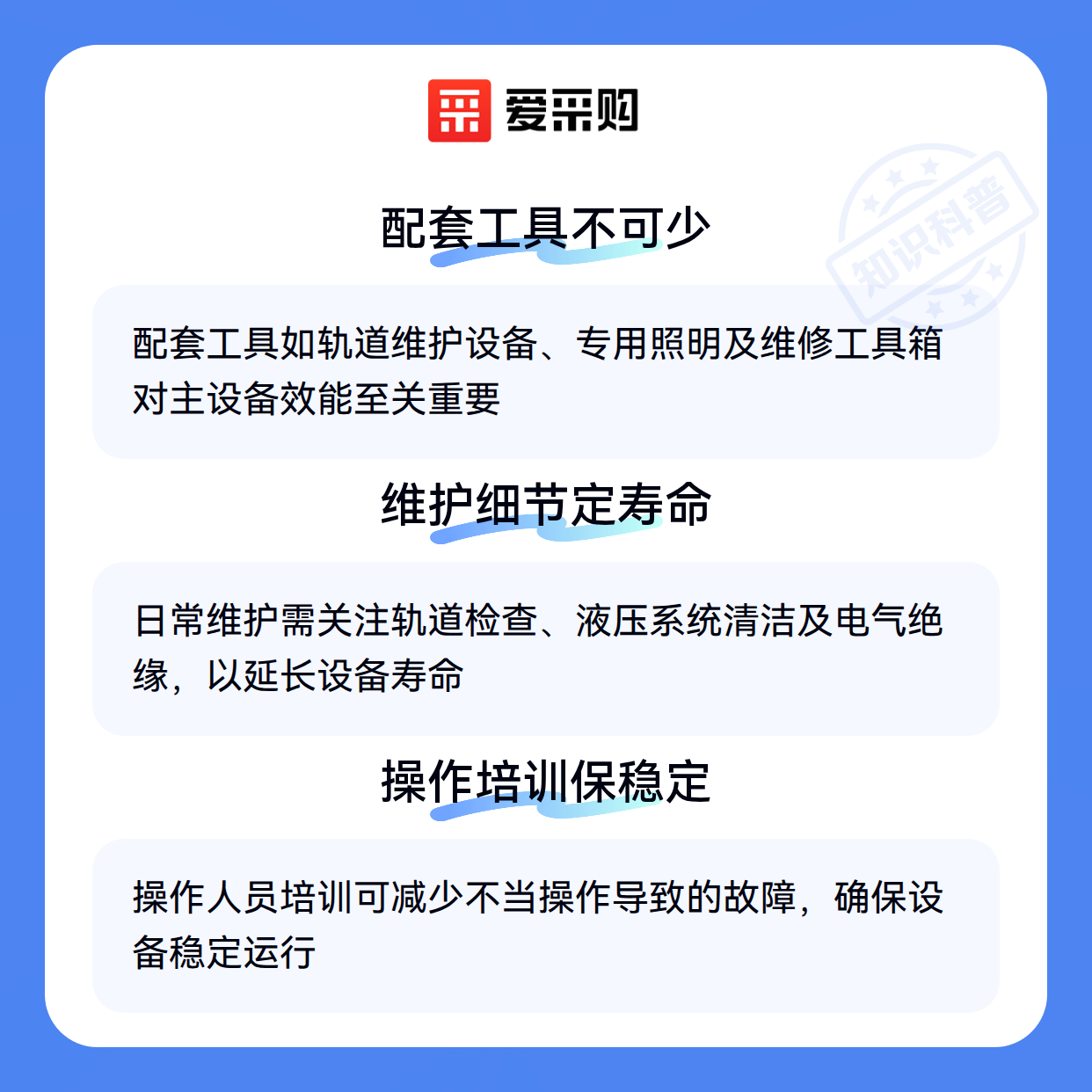 爱采购

配套工具不可少

配套工具如轨道维护设备、专用照明及维修工具箱对主设备效能至关重要

维护细节定寿命

日常维护需关注轨道检查、液压系统清洁及电气绝缘，以延长设备寿命

操作培训保稳定

操作人员培训可减少不当操作导致的故障，确保设备稳定运行

知识科普